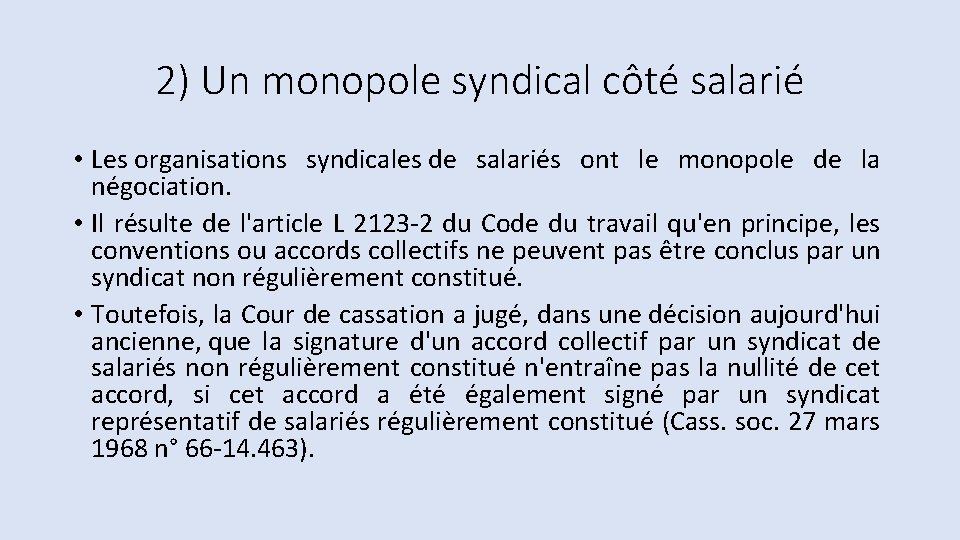 2) Un monopole syndical côté salarié

• Les organisations syndicales de salariés ont le monopole de la négociation.
• Il résulte de l'article L 2123-2 du Code du travail qu'en principe, les conventions ou accords collectifs ne peuvent pas être conclus par un syndicat non régulièrement constitué.
• Toutefois, la Cour de cassation a jugé, dans une décision aujourd'hui ancienne, que la signature d'un accord collectif par un syndicat de salariés non régulièrement constitué n'entraîne pas la nullité de cet accord, si cet accord a été également signé par un syndicat représentatif de salariés régulièrement constitué (Cass. soc. 27 mars 1968 n° 66-14.463).